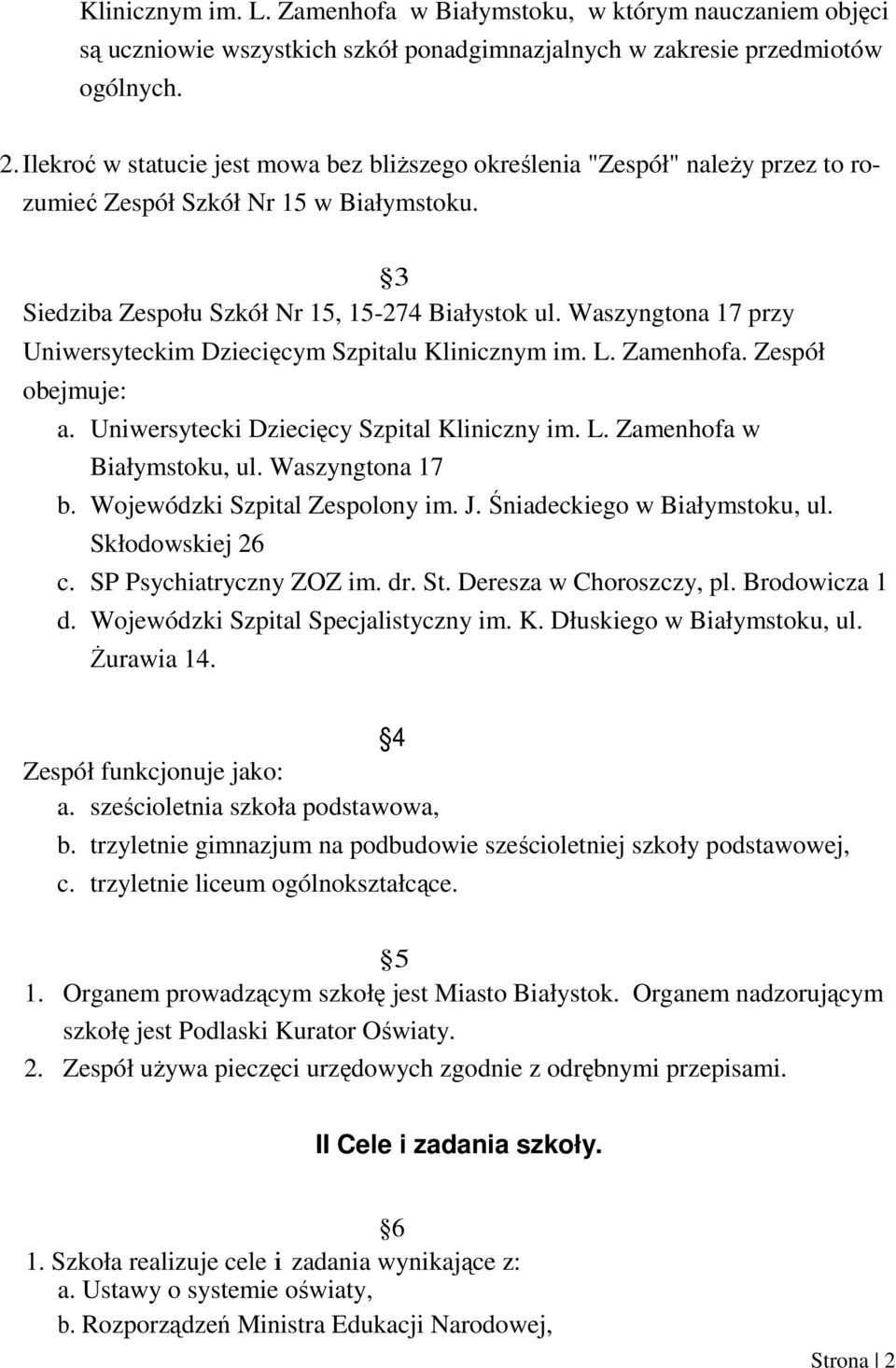 Klinicznym im. L. Zamenhofa w Białymstoku, w którym nauczaniem objęci są uczniowie wszystkich szkół ponadgimnazjalnych w zakresie przedmiotów ogólnych.

2. Ilekroć w statucie jest mowa bez bliższego określenia "Zespół" należy przez to rozumieć Zespół Szkół Nr 15 w Białymstoku.

§3

Siedziba Zespołu Szkół Nr 15, 15-274 Białystok ul. Waszyngtona 17 przy Uniwersyteckim Dziecięcym Szpitalu Klinicznym im. L. Zamenhofa. Zespół obejmuje:
a. Uniwersytecki Dziecięcy Szpital Kliniczny im. L. Zamenhofa w Białymstoku, ul. Waszyngtona 17
b. Wojewódzki Szpital Zespolony im. J. Śniadeckiego w Białymstoku, ul. Skłodowskiej 26
c. SP Psychiatryczny ZOZ im. dr. St. Deresza w Choroszczy, pl. Brodowicza 1
d. Wojewódzki Szpital Specjalistyczny im. K. Dłuskiego w Białymstoku, ul. Żurawia 14.

§4

Zespół funkcjonuje jako:
a. sześcioletnia szkoła podstawowa,
b. trzyletnie gimnazjum na podbudowie sześcioletniej szkoły podstawowej,
c. trzyletnie liceum ogólnokształcące.

§5

1. Organem prowadzącym szkołę jest Miasto Białystok. Organem nadzorującym szkołę jest Podlaski Kurator Oświaty.
2. Zespół używa pieczęci urzędowych zgodnie z odrębnymi przepisami.

II Cele i zadania szkoły.

§6

1. Szkoła realizuje cele i zadania wynikające z:
a. Ustawy o systemie oświaty,
b. Rozporządzeń Ministra Edukacji Narodowej,

Strona | 2